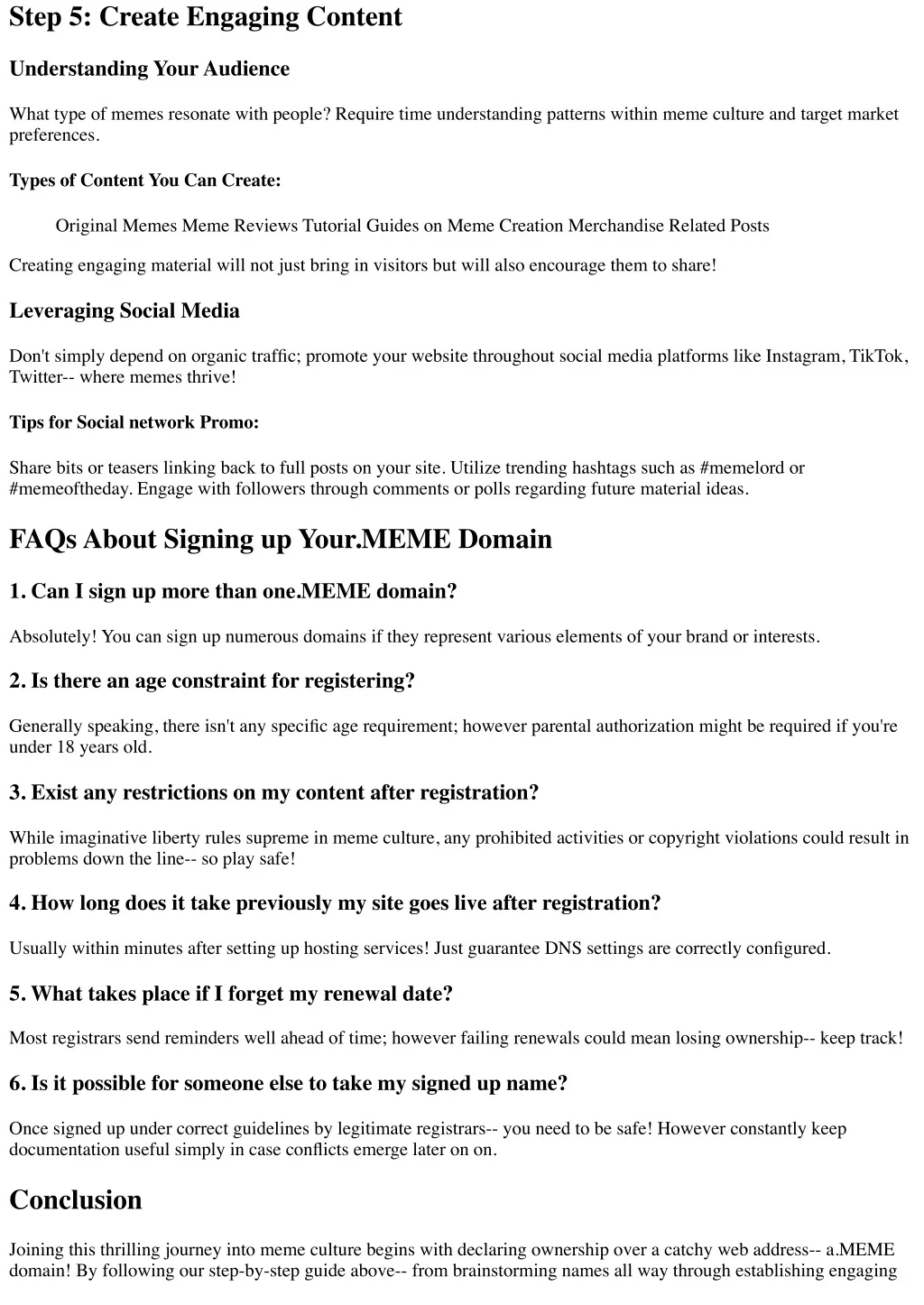 Step 5: Create Engaging Content

Understanding Your Audience

What type of memes resonate with people? Require time understanding patterns within meme culture and target market preferences.

Types of Content You Can Create:

Original Memes Meme Reviews Tutorial Guides on Meme Creation Merchandise Related Posts

Creating engaging material will not just bring in visitors but will also encourage them to share!

Leveraging Social Media

Don't simply depend on organic traffic; promote your website throughout social media platforms like Instagram, TikTok, Twitter-- where memes thrive!

Tips for Social network Promo:

Share bits or teasers linking back to full posts on your site. Utilize trending hashtags such as #memelord or #memeoftheday. Engage with followers through comments or polls regarding future material ideas.

FAQs About Signing up Your.MEME Domain

1. Can I sign up more than one.MEME domain?

Absolutely! You can sign up numerous domains if they represent various elements of your brand or interests.

2. Is there an age constraint for registering?

Generally speaking, there isn't any specific age requirement; however parental authorization might be required if you're under 18 years old.

3. Exist any restrictions on my content after registration?

While imaginative liberty rules supreme in meme culture, any prohibited activities or copyright violations could result in problems down the line-- so play safe!

4. How long does it take previously my site goes live after registration?

Usually within minutes after setting up hosting services! Just guarantee DNS settings are correctly configured.

5. What takes place if I forget my renewal date?

Most registrars send reminders well ahead of time; however failing renewals could mean losing ownership-- keep track!

6. Is it possible for someone else to take my signed up name?

Once signed up under correct guidelines by legitimate registrars-- you need to be safe! However constantly keep documentation useful simply in case conflicts emerge later on on.

Conclusion

Joining this thrilling journey into meme culture begins with declaring ownership over a catchy web address-- a.MEME domain! By following our step-by-step guide above-- from brainstorming names all way through establishing engaging